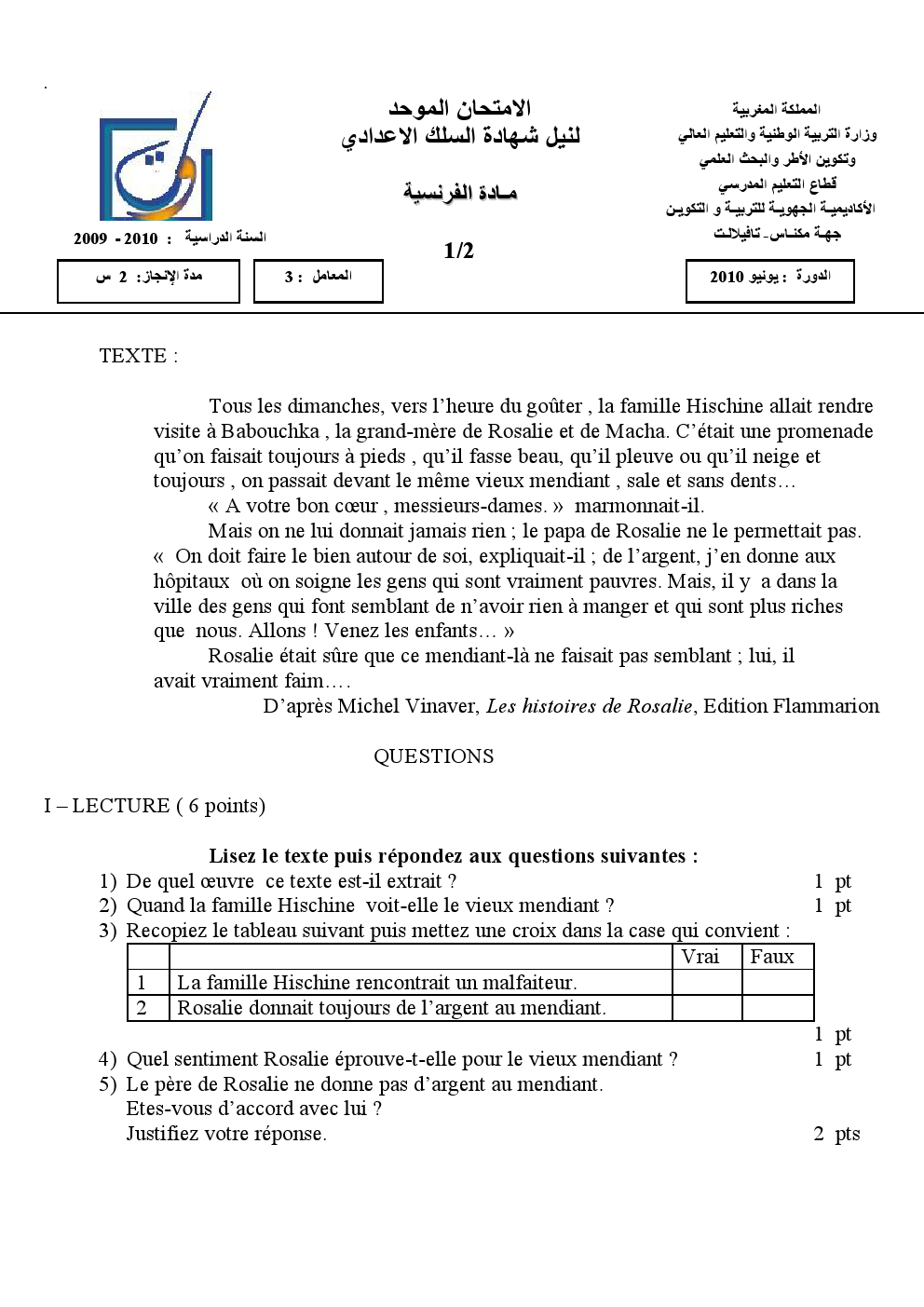 المملكة المغربية
وزارة التربية الوطنية والتعليم العالي
وتكوين الأطر والبحث العلمي
قطاع التعليم المدرسي
الأكاديمية الجهوية للتربية و التكوين
جهة مكناس- تافيلالت

الامتحان الموحد
لنيل شهادة السلك الاعدادي

مادة الفرنسية

1/2

السنة الدراسية : 2010 - 2009

الدورة : يونيو 2010

المعامل : 3

مدة الإنجاز: 2 س

TEXTE :

Tous les dimanches, vers l'heure du goûter , la famille Hischine allait rendre visite à Babouchka , la grand-mère de Rosalie et de Macha. C'était une promenade qu'on faisait toujours à pieds , qu'il fasse beau, qu'il pleuve ou qu'il neige et toujours , on passait devant le même vieux mendiant , sale et sans dents…

« A votre bon cœur , messieurs-dames. » marmonnait-il.

Mais on ne lui donnait jamais rien ; le papa de Rosalie ne le permettait pas. « On doit faire le bien autour de soi, expliquait-il ; de l'argent, j'en donne aux hôpitaux où on soigne les gens qui sont vraiment pauvres. Mais, il y a dans la ville des gens qui font semblant de n'avoir rien à manger et qui sont plus riches que nous. Allons ! Venez les enfants… »

Rosalie était sûre que ce mendiant-là ne faisait pas semblant ; lui, il avait vraiment faim….

D'après Michel Vinaver, Les histoires de Rosalie, Edition Flammarion

QUESTIONS

I – LECTURE ( 6 points)

Lisez le texte puis répondez aux questions suivantes :

1) De quel œuvre ce texte est-il extrait ? 1 pt
2) Quand la famille Hischine voit-elle le vieux mendiant ? 1 pt
3) Recopiez le tableau suivant puis mettez une croix dans la case qui convient :

| | | Vrai | Faux |
|---|---|---|---|
| 1 | La famille Hischine rencontrait un malfaiteur. | | |
| 2 | Rosalie donnait toujours de l'argent au mendiant. | | |

1 pt
4) Quel sentiment Rosalie éprouve-t-elle pour le vieux mendiant ? 1 pt
5) Le père de Rosalie ne donne pas d'argent au mendiant.
Etes-vous d'accord avec lui ?
Justifiez votre réponse. 2 pts